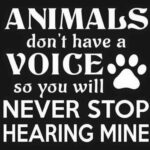 ANIMALS
don't have a
VOICE
so you will
NEVER STOP
HEARING MINE